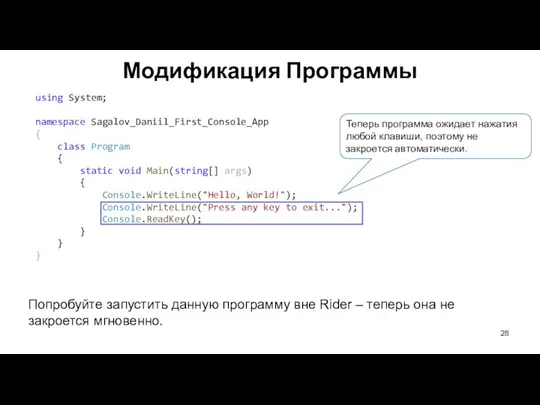 Модификация Программы

using System;

namespace Sagalov_Daniil_First_Console_App
{
    class Program
    {
        static void Main(string[] args)
        {
            Console.WriteLine("Hello, World!");
            Console.WriteLine("Press any key to exit...");
            Console.ReadKey();
        }
    }
}

Теперь программа ожидает нажатия любой клавиши, поэтому не закроется автоматически.

Попробуйте запустить данную программу вне Rider – теперь она не закроется мгновенно.

28